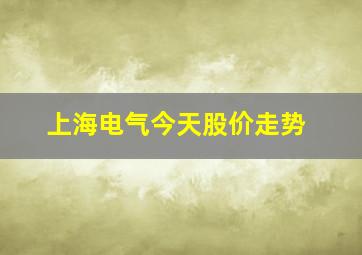 上海电气今天股价走势